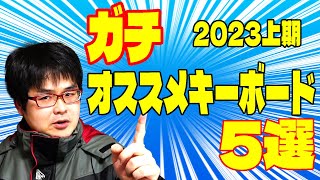 ガチ
2023上期
オススメキーボード
5選